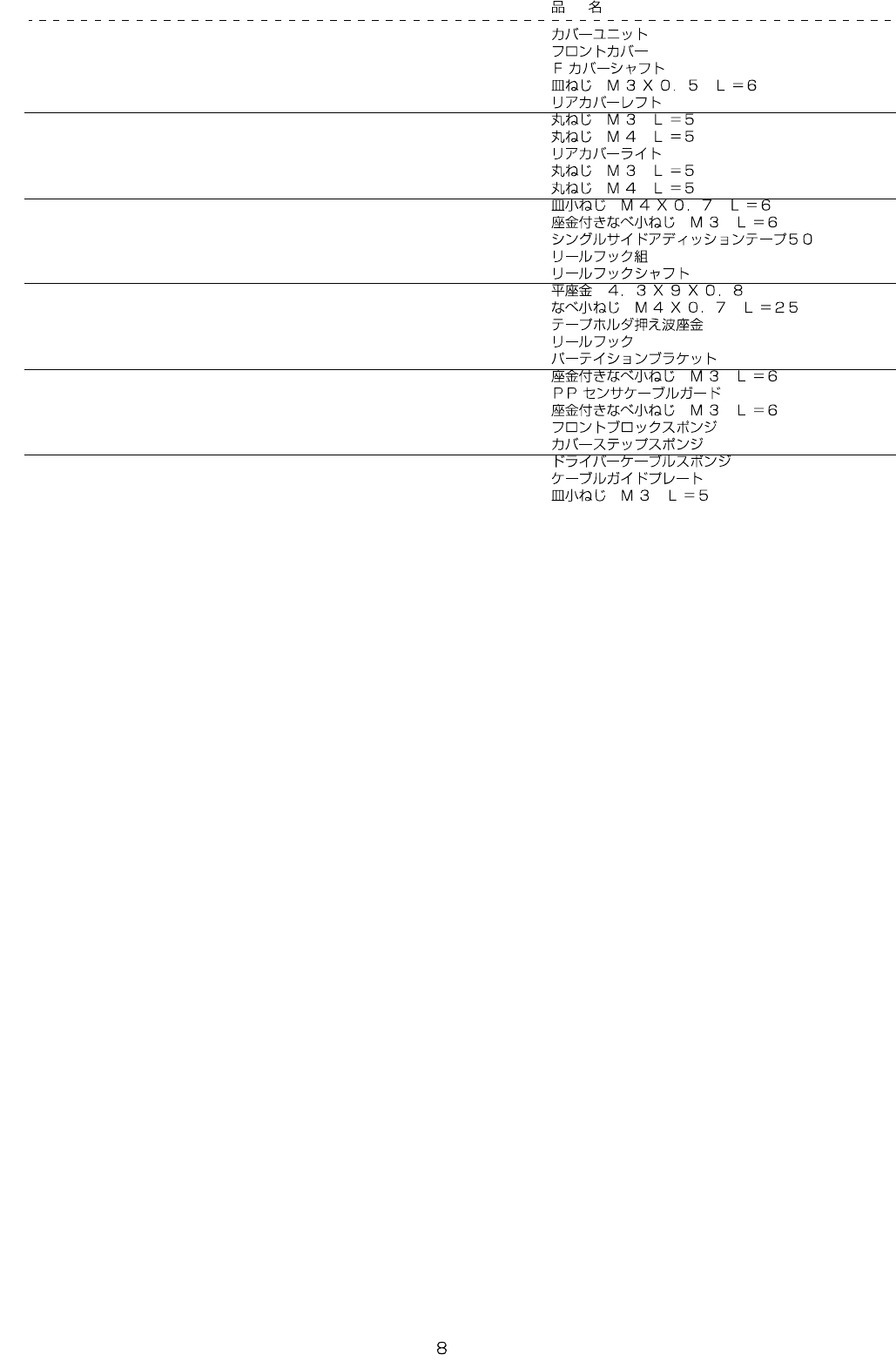 品　名

カバーユニット
フロントカバー
Ｆカバーシャフト
皿ねじ　Ｍ３Ｘ０．５　Ｌ＝６
リアカバーレフト
丸ねじ　Ｍ３　Ｌ＝５
丸ねじ　Ｍ４　Ｌ＝５
リアカバーライト
丸ねじ　Ｍ３　Ｌ＝５
丸ねじ　Ｍ４　Ｌ＝５
皿小ねじ　Ｍ４Ｘ０．７　Ｌ＝６
座金付きなべ小ねじ　Ｍ３　Ｌ＝６
シングルサイドアディッションテープ５０
リールフック組
リールフックシャフト
平座金　４．３Ｘ９Ｘ０．８
なべ小ねじ　Ｍ４Ｘ０．７　Ｌ＝２５
テープホルダ押え波座金
リールフック
パーテイションブラケット
座金付きなべ小ねじ　Ｍ３　Ｌ＝６
ＰＰセンサケーブルガード
座金付きなべ小ねじ　Ｍ３　Ｌ＝６
フロントブロックスポンジ
カバーステップスポンジ
ドライバーケーブルスポンジ
ケーブルガイドプレート
皿小ねじ　Ｍ３　Ｌ＝５

8